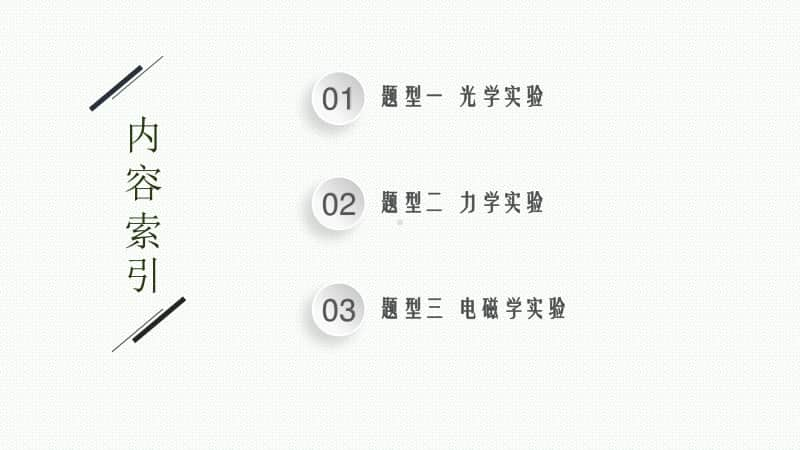 内容索引

01 题型一 光学实验

02 题型二 力学实验

03 题型三 电磁学实验